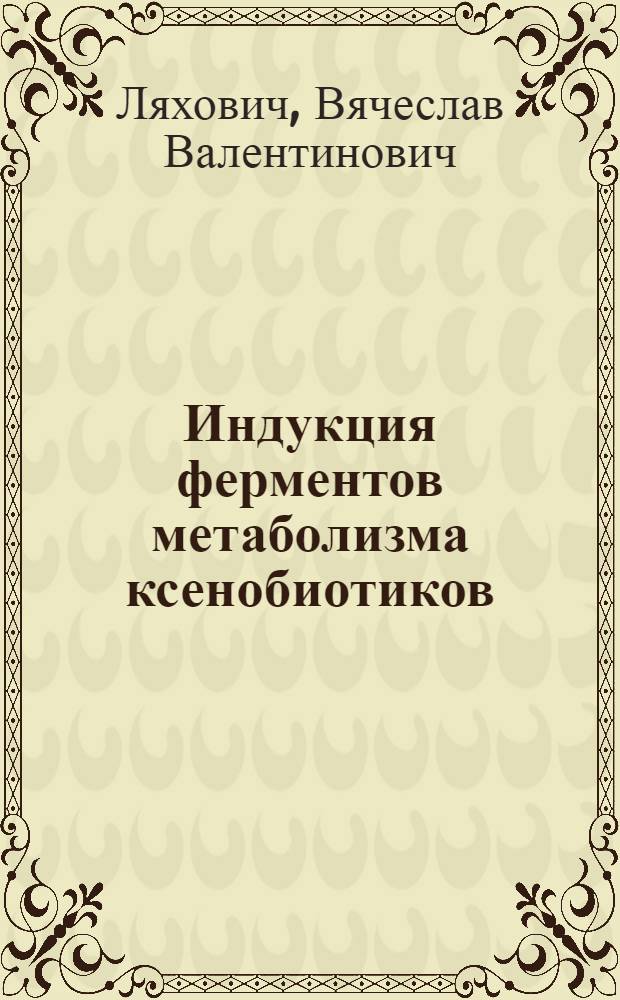 Ляхович, Вячеслав Валентинович

Индукция ферментов метаболизма ксенобиотиков